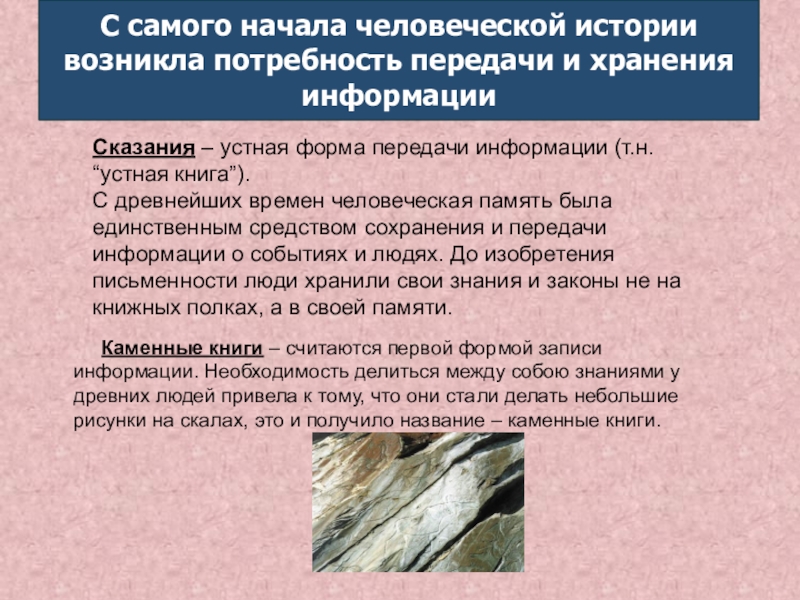 С самого начала человеческой истории возникла потребность передачи и хранения информации

Сказания – устная форма передачи информации (т.н. "устная книга").

С древнейших времен человеческая память была единственным средством сохранения и передачи информации о событиях и людях. До изобретения письменности люди хранили свои знания и законы не на книжных полках, а в своей памяти.

Каменные книги – считаются первой формой записи информации. Необходимость делиться между собою знаниями у древних людей привела к тому, что они стали делать небольшие рисунки на скалах, это и получило название – каменные книги.